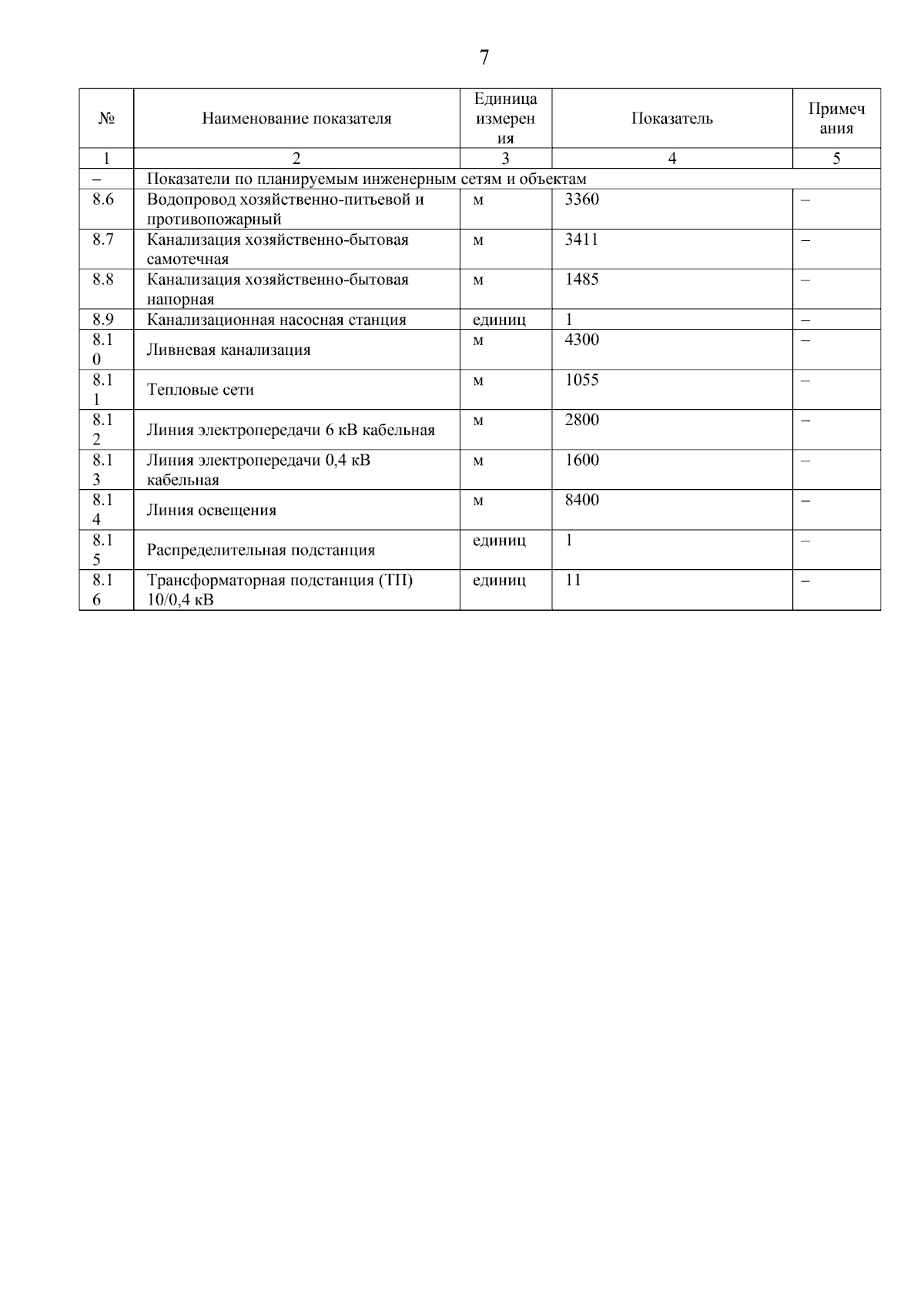 7

| № | Наименование показателя | Единица измерения | Показатель | Примечания |
|---|---|---|---|---|
| 1 | 2 | 3 | 4 | 5 |
| – | Показатели по планируемым инженерным сетям и объектам | | | |
| 8.6 | Водопровод хозяйственно-питьевой и противопожарный | м | 3360 | – |
| 8.7 | Канализация хозяйственно-бытовая самотечная | м | 3411 | – |
| 8.8 | Канализация хозяйственно-бытовая напорная | м | 1485 | – |
| 8.9 | Канализационная насосная станция | единиц | 1 | – |
| 8.10 | Ливневая канализация | м | 4300 | – |
| 8.11 | Тепловые сети | м | 1055 | – |
| 8.12 | Линия электропередачи 6 кВ кабельная | м | 2800 | – |
| 8.13 | Линия электропередачи 0,4 кВ кабельная | м | 1600 | – |
| 8.14 | Линия освещения | м | 8400 | – |
| 8.15 | Распределительная подстанция | единиц | 1 | – |
| 8.16 | Трансформаторная подстанция (ТП) 10/0,4 кВ | единиц | 11 | – |